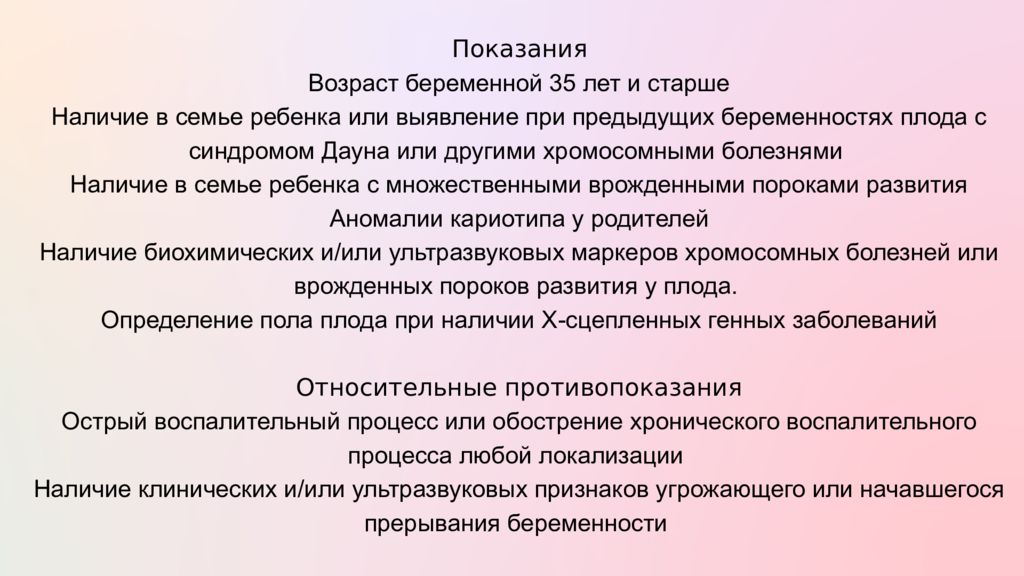 Показания
Возраст беременной 35 лет и старше
Наличие в семье ребенка или выявление при предыдущих беременностях плода с синдромом Дауна или другими хромосомными болезнями
Наличие в семье ребенка с множественными врожденными пороками развития
Аномалии кариотипа у родителей
Наличие биохимических и/или ультразвуковых маркеров хромосомных болезней или врожденных пороков развития у плода.
Определение пола плода при наличии Х-сцепленных генных заболеваний

Относительные противопоказания
Острый воспалительный процесс или обострение хронического воспалительного процесса любой локализации
Наличие клинических и/или ультразвуковых признаков угрожающего или начавшегося прерывания беременности